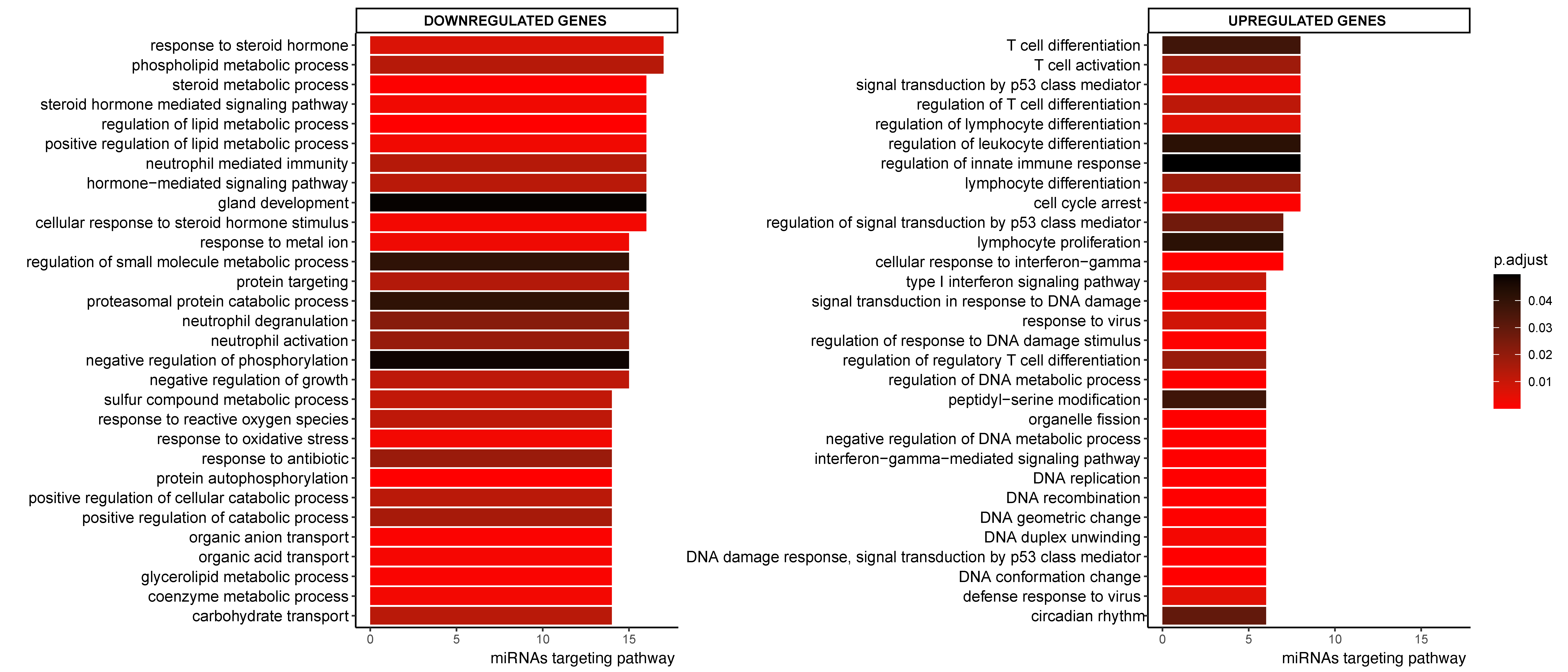 DOWNREGULATED GENES

response to steroid hormone
phospholipid metabolic process
steroid metabolic process
steroid hormone mediated signaling pathway
regulation of lipid metabolic process
positive regulation of lipid metabolic process
neutrophil mediated immunity
hormone−mediated signaling pathway
gland development
cellular response to steroid hormone stimulus
response to metal ion
regulation of small molecule metabolic process
protein targeting
proteasomal protein catabolic process
neutrophil degranulation
neutrophil activation
negative regulation of phosphorylation
negative regulation of growth
sulfur compound metabolic process
response to reactive oxygen species
response to oxidative stress
response to antibiotic
protein autophosphorylation
positive regulation of cellular catabolic process
positive regulation of catabolic process
organic anion transport
organic acid transport
glycerolipid metabolic process
coenzyme metabolic process
carbohydrate transport

0 5 10 15
miRNAs targeting pathway

UPREGULATED GENES

T cell differentiation
T cell activation
signal transduction by p53 class mediator
regulation of T cell differentiation
regulation of lymphocyte differentiation
regulation of leukocyte differentiation
regulation of innate immune response
lymphocyte differentiation
cell cycle arrest
regulation of signal transduction by p53 class mediator
lymphocyte proliferation
cellular response to interferon−gamma
type I interferon signaling pathway
signal transduction in response to DNA damage
response to virus
regulation of response to DNA damage stimulus
regulation of regulatory T cell differentiation
regulation of DNA metabolic process
peptidyl−serine modification
organelle fission
negative regulation of DNA metabolic process
interferon−gamma−mediated signaling pathway
DNA replication
DNA recombination
DNA geometric change
DNA duplex unwinding
DNA damage response, signal transduction by p53 class mediator
DNA conformation change
defense response to virus
circadian rhythm

0 5 10 15
miRNAs targeting pathway

p.adjust
0.04
0.03
0.02
0.01